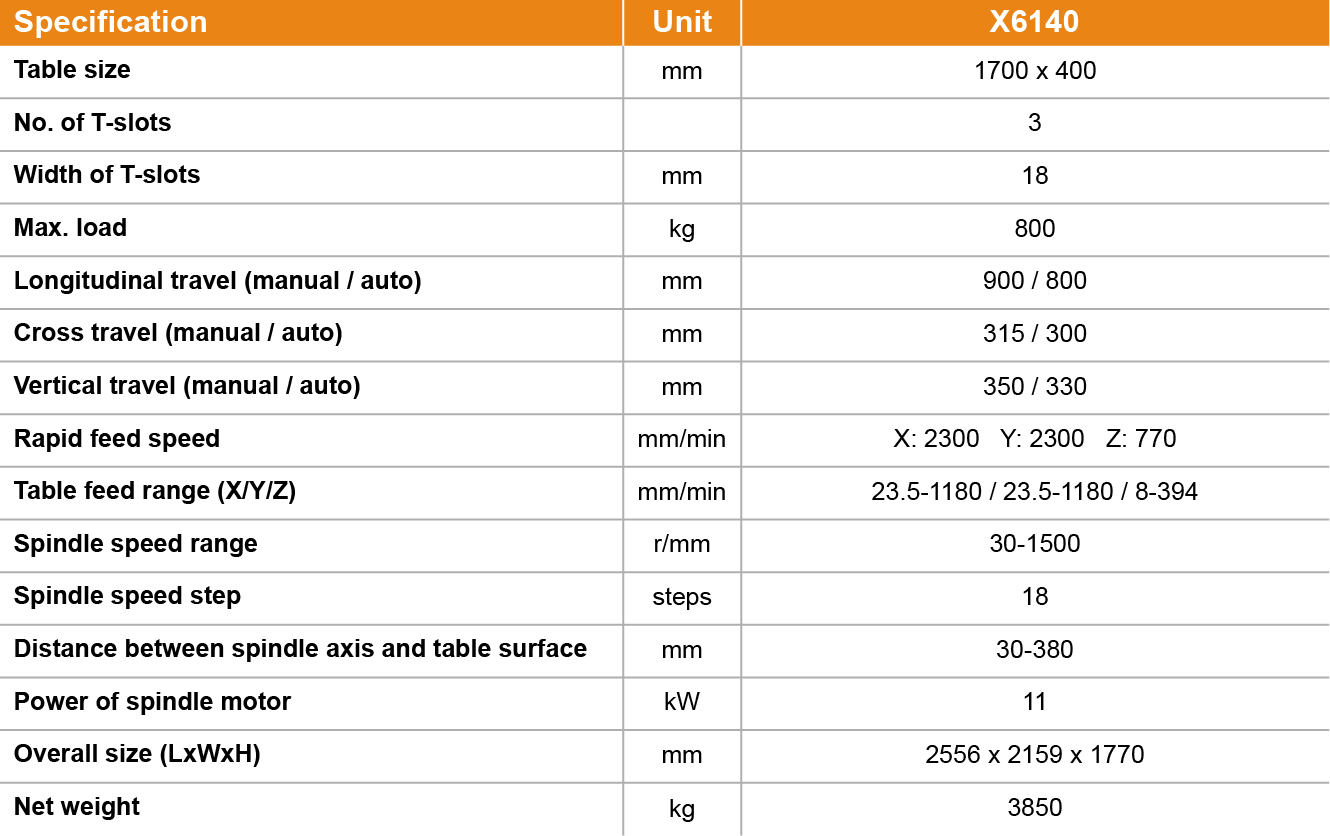 | Specification | Unit | X6140 |
|---|---|---|
| Table size | mm | 1700 x 400 |
| No. of T-slots | | 3 |
| Width of T-slots | mm | 18 |
| Max. load | kg | 800 |
| Longitudinal travel (manual / auto) | mm | 900 / 800 |
| Cross travel (manual / auto) | mm | 315 / 300 |
| Vertical travel (manual / auto) | mm | 350 / 330 |
| Rapid feed speed | mm/min | X: 2300 Y: 2300 Z: 770 |
| Table feed range (X/Y/Z) | mm/min | 23.5-1180 / 23.5-1180 / 8-394 |
| Spindle speed range | r/mm | 30-1500 |
| Spindle speed step | steps | 18 |
| Distance between spindle axis and table surface | mm | 30-380 |
| Power of spindle motor | kW | 11 |
| Overall size (LxWxH) | mm | 2556 x 2159 x 1770 |
| Net weight | kg | 3850 |